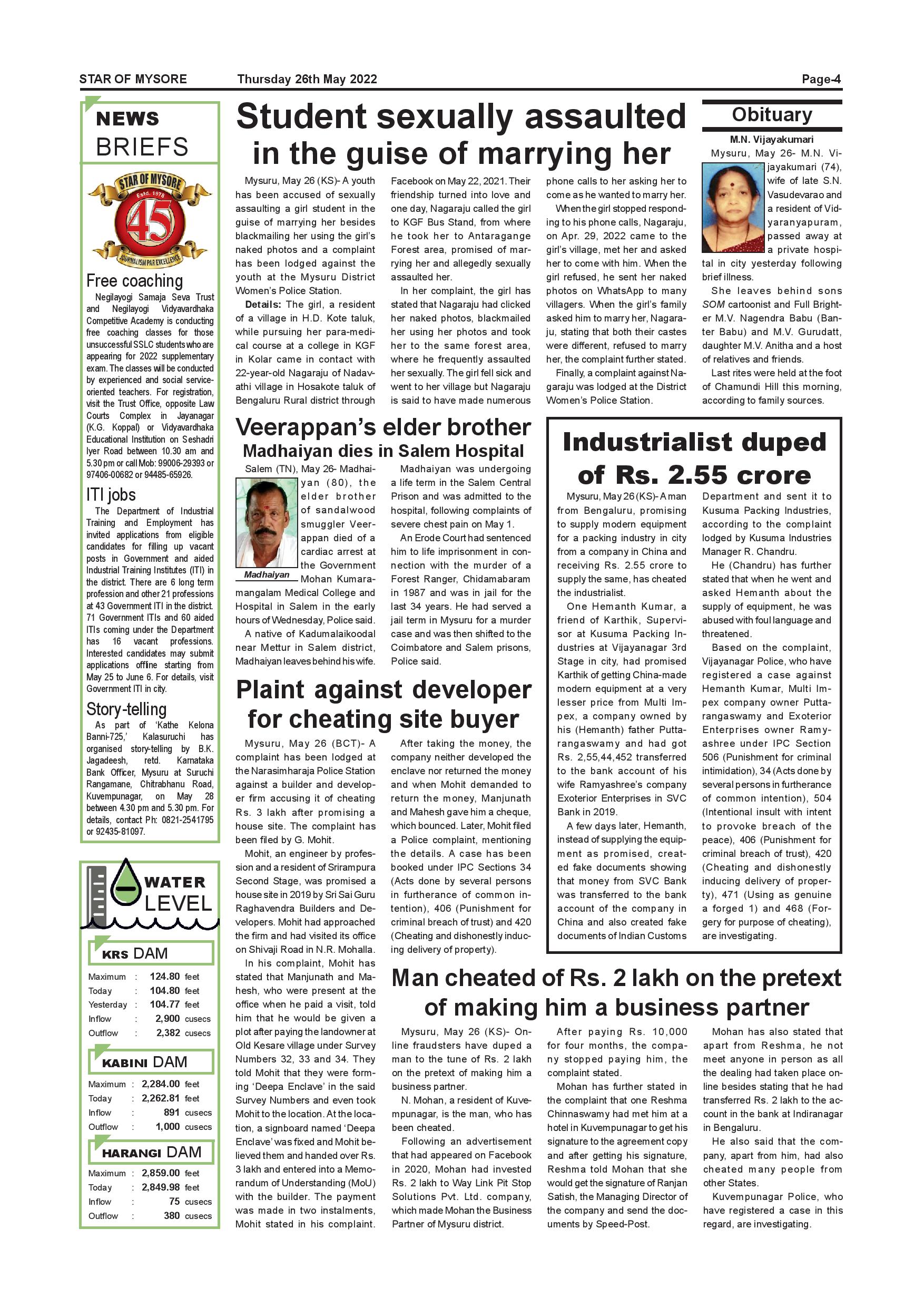 STAR OF MYSORE Thursday 26th May 2022 Page-4

NEWS BRIEFS

STAR OF MYSORE Estd. 1978 45 JOURNALISM PAR EXCELLENCE

Free coaching

Negilayogi Samaja Seva Trust and Negilayogi Vidyavardhaka Competitive Academy is conducting free coaching classes for those unsuccessful SSLC students who are appearing for 2022 supplementary exam. The classes will be conducted by experienced and social service-oriented teachers. For registration, visit the Trust Office, opposite Law Courts Complex in Jayanagar (K.G. Koppal) or Vidyavardhaka Educational Institution on Seshadri Iyer Road between 10.30 am and 5.30 pm or call Mob: 99006-29393 or 97406-00682 or 94485-65926.

ITI jobs

The Department of Industrial Training and Employment has invited applications from eligible candidates for filling up vacant posts in Government and aided Industrial Training Institutes (ITI) in the district. There are 6 long term profession and other 21 professions at 43 Government ITI in the district. 71 Government ITIs and 60 aided ITIs coming under the Department has 16 vacant professions. Interested candidates may submit applications offline starting from May 25 to June 6. For details, visit Government ITI in city.

Story-telling

As part of 'Kathe Kelona Banni-725,' Kalasuruchi has organised story-telling by B.K. Jagadeesh, retd. Karnataka Bank Officer, Mysuru at Suruchi Rangamane, Chitrabhanu Road, Kuvempunagar, on May 28 between 4.30 pm and 5.30 pm. For details, contact Ph: 0821-2541795 or 92435-81097.

WATER LEVEL

KRS DAM

| Maximum | : | 124.80 | feet |
|---|---|---|---|
| Today | : | 104.80 | feet |
| Yesterday | : | 104.77 | feet |
| Inflow | : | 2,900 | cusecs |
| Outflow | : | 2,382 | cusecs |

KABINI DAM

| Maximum | : | 2,284.00 | feet |
|---|---|---|---|
| Today | : | 2,262.81 | feet |
| Inflow | : | 891 | cusecs |
| Outflow | : | 1,000 | cusecs |

HARANGI DAM

| Maximum | : | 2,859.00 | feet |
|---|---|---|---|
| Today | : | 2,849.98 | feet |
| Inflow | : | 75 | cusecs |
| Outflow | : | 380 | cusecs |

Student sexually assaulted in the guise of marrying her

Mysuru, May 26 (KS)- A youth has been accused of sexually assaulting a girl student in the guise of marrying her besides blackmailing her using the girl's naked photos and a complaint has been lodged against the youth at the Mysuru District Women's Police Station.

Details: The girl, a resident of a village in H.D. Kote taluk, while pursuing her para-medical course at a college in KGF in Kolar came in contact with 22-year-old Nagaraju of Nadavathi village in Hosakote taluk of Bengaluru Rural district through Facebook on May 22, 2021. Their friendship turned into love and one day, Nagaraju called the girl to KGF Bus Stand, from where he took her to Antaragange Forest area, promised of marrying her and allegedly sexually assaulted her.

In her complaint, the girl has stated that Nagaraju had clicked her naked photos, blackmailed her using her photos and took her to the same forest area, where he frequently assaulted her sexually. The girl fell sick and went to her village but Nagaraju is said to have made numerous phone calls to her asking her to come as he wanted to marry her.

When the girl stopped responding to his phone calls, Nagaraju, on Apr. 29, 2022 came to the girl's village, met her and asked her to come with him. When the girl refused, he sent her naked photos on WhatsApp to many villagers. When the girl's family asked him to marry her, Nagaraju, stating that both their castes were different, refused to marry her, the complaint further stated.

Finally, a complaint against Nagaraju was lodged at the District Women's Police Station.

Obituary

M.N. Vijayakumari

Mysuru, May 26- M.N. Vijayakumari (74), wife of late S.N. Vasudevarao and a resident of Vidyaranyapuram, passed away at a private hospital in city yesterday following brief illness.

She leaves behind sons SOM cartoonist and Full Brighter M.V. Nagendra Babu (Banter Babu) and M.V. Gurudatt, daughter M.V. Anitha and a host of relatives and friends.

Last rites were held at the foot of Chamundi Hill this morning, according to family sources.

Veerappan's elder brother Madhaiyan dies in Salem Hospital

Salem (TN), May 26- Madhaiyan (80), the elder brother of sandalwood smuggler Veerappan died of a cardiac arrest at the Government Mohan Kumaramangalam Medical College and Hospital in Salem in the early hours of Wednesday, Police said.

Madhaiyan

A native of Kadumalaikoodal near Mettur in Salem district, Madhaiyan leaves behind his wife.

Madhaiyan was undergoing a life term in the Salem Central Prison and was admitted to the hospital, following complaints of severe chest pain on May 1.

An Erode Court had sentenced him to life imprisonment in connection with the murder of a Forest Ranger, Chidamabaram in 1987 and was in jail for the last 34 years. He had served a jail term in Mysuru for a murder case and was then shifted to the Coimbatore and Salem prisons, Police said.

Industrialist duped of Rs. 2.55 crore

Mysuru, May 26 (KS)- A man from Bengaluru, promising to supply modern equipment for a packing industry in city from a company in China and receiving Rs. 2.55 crore to supply the same, has cheated the industrialist.

One Hemanth Kumar, a friend of Karthik, Supervisor at Kusuma Packing Industries at Vijayanagar 3rd Stage in city, had promised Karthik of getting China-made modern equipment at a very lesser price from Multi Impex, a company owned by his (Hemanth) father Puttarangaswamy and had got Rs. 2,55,44,452 transferred to the bank account of his wife Ramyashree's company Exoterior Enterprises in SVC Bank in 2019.

A few days later, Hemanth, instead of supplying the equipment as promised, created fake documents showing that money from SVC Bank was transferred to the bank account of the company in China and also created fake documents of Indian Customs Department and sent it to Kusuma Packing Industries, according to the complaint lodged by Kusuma Industries Manager R. Chandru.

He (Chandru) has further stated that when he went and asked Hemanth about the supply of equipment, he was abused with foul language and threatened.

Based on the complaint, Vijayanagar Police, who have registered a case against Hemanth Kumar, Multi Impex company owner Puttarangaswamy and Exoterior Enterprises owner Ramyashree under IPC Section 506 (Punishment for criminal intimidation), 34 (Acts done by several persons in furtherance of common intention), 504 (Intentional insult with intent to provoke breach of the peace), 406 (Punishment for criminal breach of trust), 420 (Cheating and dishonestly inducing delivery of property), 471 (Using as genuine a forged 1) and 468 (Forgery for purpose of cheating), are investigating.

Plaint against developer for cheating site buyer

Mysuru, May 26 (BCT)- A complaint has been lodged at the Narasimharaja Police Station against a builder and developer firm accusing it of cheating Rs. 3 lakh after promising a house site. The complaint has been filed by G. Mohit.

Mohit, an engineer by profession and a resident of Srirampura Second Stage, was promised a house site in 2019 by Sri Sai Guru Raghavendra Builders and Developers. Mohit had approached the firm and had visited its office on Shivaji Road in N.R. Mohalla.

In his complaint, Mohit has stated that Manjunath and Mahesh, who were present at the office when he paid a visit, told him that he would be given a plot after paying the landowner at Old Kesare village under Survey Numbers 32, 33 and 34. They told Mohit that they were forming 'Deepa Enclave' in the said Survey Numbers and even took Mohit to the location. At the location, a signboard named 'Deepa Enclave' was fixed and Mohit believed them and handed over Rs. 3 lakh and entered into a Memorandum of Understanding (MoU) with the builder. The payment was made in two instalments, Mohit stated in his complaint.

After taking the money, the company neither developed the enclave nor returned the money and when Mohit demanded to return the money, Manjunath and Mahesh gave him a cheque, which bounced. Later, Mohit filed a Police complaint, mentioning the details. A case has been booked under IPC Sections 34 (Acts done by several persons in furtherance of common intention), 406 (Punishment for criminal breach of trust) and 420 (Cheating and dishonestly inducing delivery of property).

Man cheated of Rs. 2 lakh on the pretext of making him a business partner

Mysuru, May 26 (KS)- Online fraudsters have duped a man to the tune of Rs. 2 lakh on the pretext of making him a business partner.

N. Mohan, a resident of Kuvempunagar, is the man, who has been cheated.

Following an advertisement that had appeared on Facebook in 2020, Mohan had invested Rs. 2 lakh to Way Link Pit Stop Solutions Pvt. Ltd. company, which made Mohan the Business Partner of Mysuru district.

After paying Rs. 10,000 for four months, the company stopped paying him, the complaint stated.

Mohan has further stated in the complaint that one Reshma Chinnaswamy had met him at a hotel in Kuvempunagar to get his signature to the agreement copy and after getting his signature, Reshma told Mohan that she would get the signature of Ranjan Satish, the Managing Director of the company and send the documents by Speed-Post.

Mohan has also stated that apart from Reshma, he not meet anyone in person as all the dealing had taken place online besides stating that he had transferred Rs. 2 lakh to the account in the bank at Indiranagar in Bengaluru.

He also said that the company, apart from him, had also cheated many people from other States.

Kuvempunagar Police, who have registered a case in this regard, are investigating.